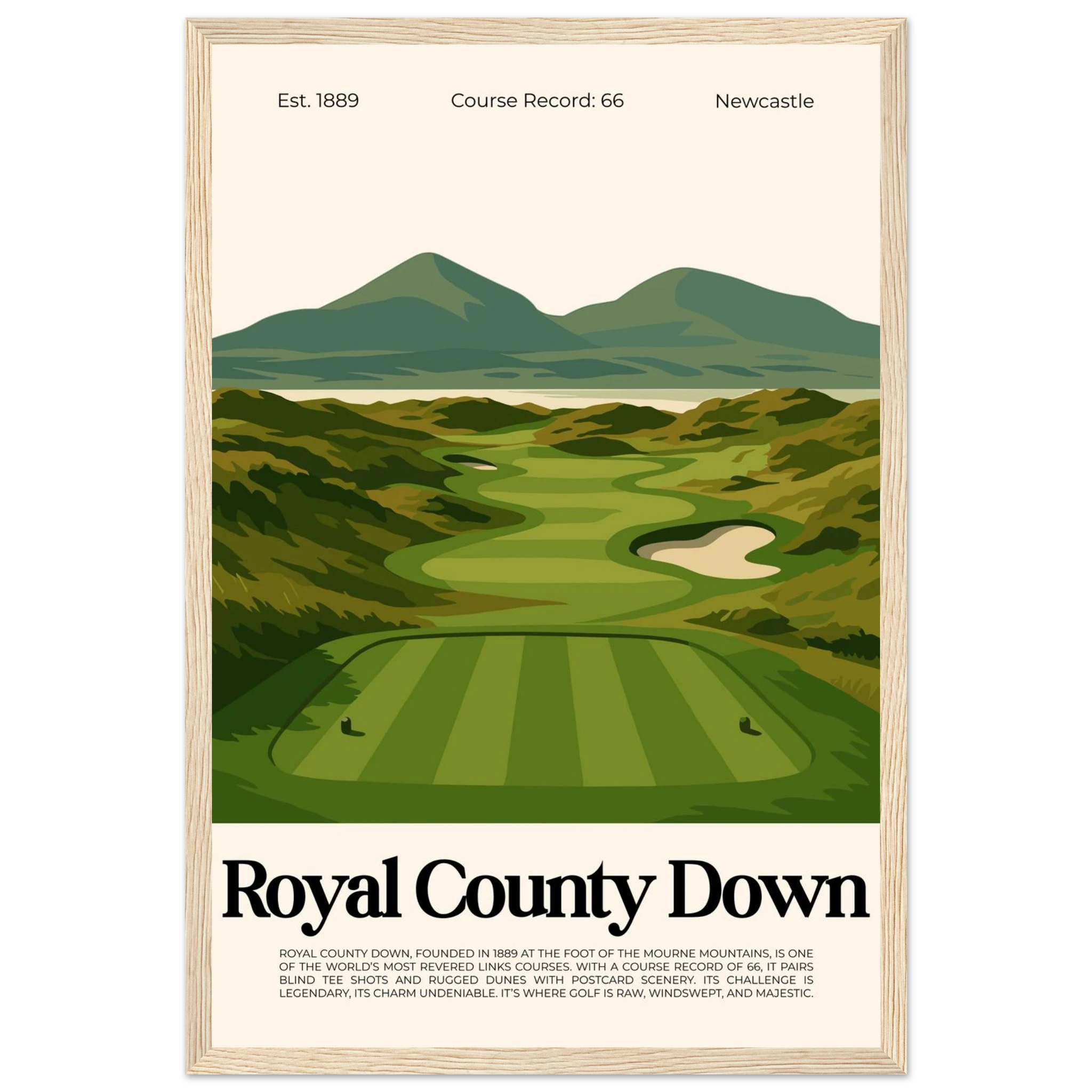 Est. 1889

Course Record: 66

Newcastle

Royal County Down

ROYAL COUNTY DOWN, FOUNDED IN 1889 AT THE FOOT OF THE MOURNE MOUNTAINS, IS ONE OF THE WORLD'S MOST REVERED LINKS COURSES. WITH A COURSE RECORD OF 66, IT PAIRS BLIND TEE SHOTS AND RUGGED DUNES WITH POSTCARD SCENERY. ITS CHALLENGE IS LEGENDARY, ITS CHARM UNDENIABLE. IT'S WHERE GOLF IS RAW, WINDSWEPT, AND MAJESTIC.